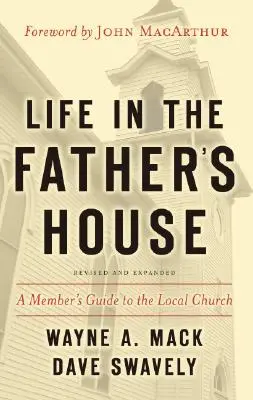 Foreword by JOHN MACARTHUR

LIFE IN THE FATHER'S HOUSE

REVISED AND EXPANDED

A Member's Guide to the Local Church

WAYNE A. MACK
DAVE SWAVELY